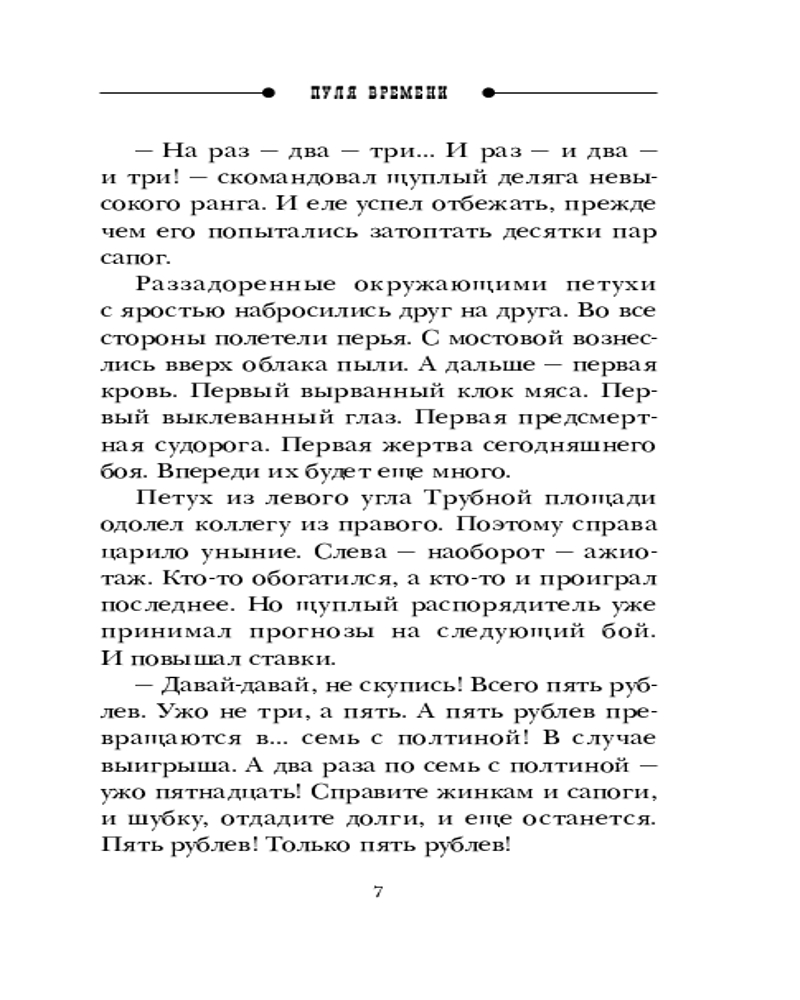 ПУЛЯ ВРЕМЕНИ

— На раз — два — три... И раз — и два — и три! — скомандовал щуплый деляга невысокого ранга. И еле успел отбежать, прежде чем его попытались затоптать десятки пар сапог.

Раззадоренные окружающими петухи с яростью набросились друг на друга. Во все стороны полетели перья. С мостовой вознеслись вверх облака пыли. А дальше — первая кровь. Первый вырванный клок мяса. Первый выклеванный глаз. Первая предсмертная судорога. Первая жертва сегодняшнего боя. Впереди их будет еще много.

Петух из левого угла Трубной площади одолел коллегу из правого. Поэтому справа царило уныние. Слева — наоборот — ажиотаж. Кто-то обогатился, а кто-то и проиграл последнее. Но щуплый распорядитель уже принимал прогнозы на следующий бой. И повышал ставки.

— Давай-давай, не скупись! Всего пять рублев. Ужо не три, а пять. А пять рублев превращаются в... семь с полтиной! В случае выигрыша. А два раза по семь с полтиной — ужо пятнадцать! Справите жинкам и сапоги, и шубку, отдадите долги, и еще останется. Пять рублев! Только пять рублев!

7